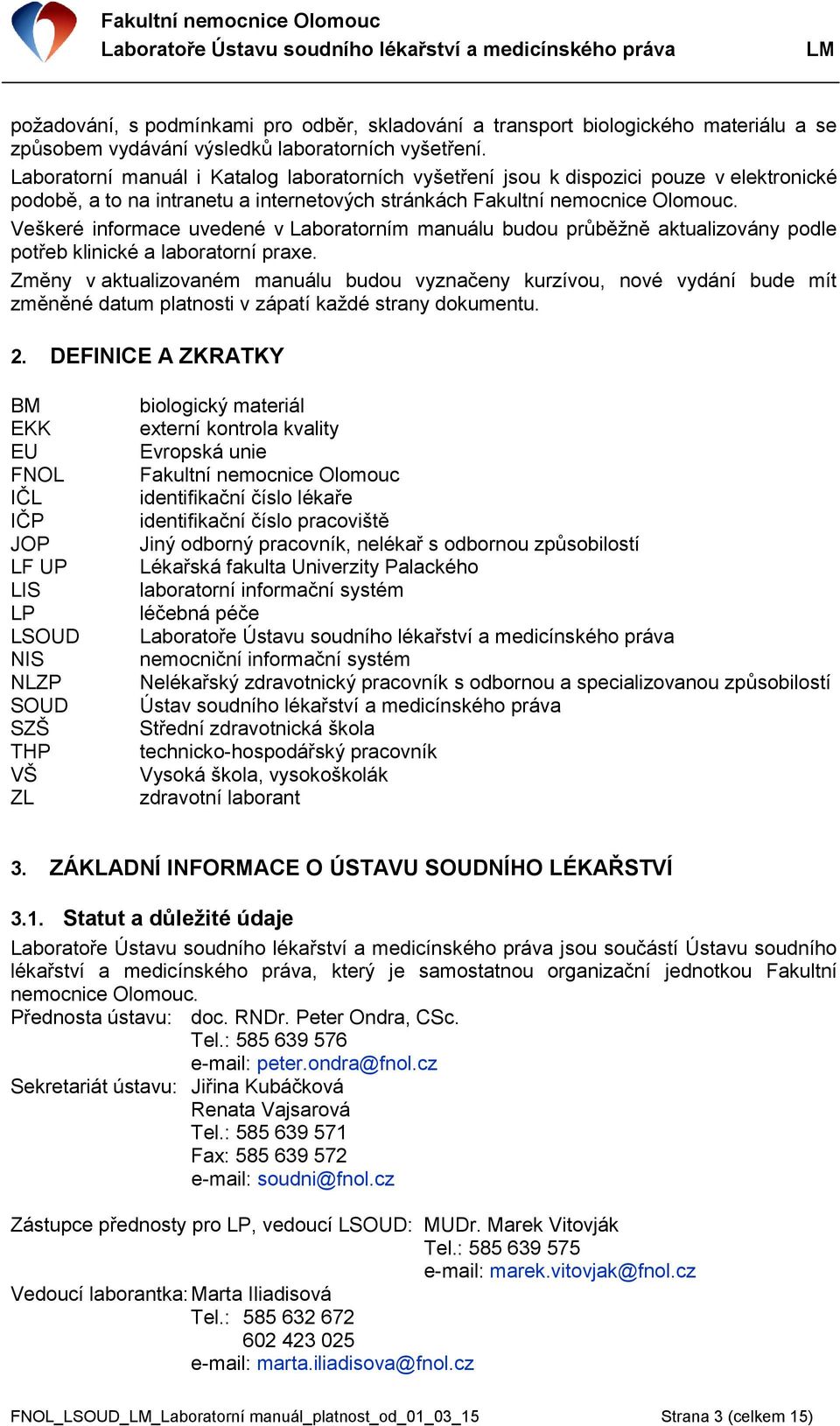 Fakultní nemocnice Olomouc
Laboratoře Ústavu soudního lékařství a medicínského práva LM

požadování, s podmínkami pro odběr, skladování a transport biologického materiálu a se způsobem vydávání výsledků laboratorních vyšetření.
Laboratorní manuál i Katalog laboratorních vyšetření jsou k dispozici pouze v elektronické podobě, a to na intranetu a internetových stránkách Fakultní nemocnice Olomouc.
Veškeré informace uvedené v Laboratorním manuálu budou průběžně aktualizovány podle potřeb klinické a laboratorní praxe.
Změny v aktualizovaném manuálu budou vyznačeny kurzívou, nové vydání bude mít změněné datum platnosti v zápatí každé strany dokumentu.

2. DEFINICE A ZKRATKY

| | |
|---|---|
| BM | biologický materiál |
| EKK | externí kontrola kvality |
| EU | Evropská unie |
| FNOL | Fakultní nemocnice Olomouc |
| IČL | identifikační číslo lékaře |
| IČP | identifikační číslo pracoviště |
| JOP | Jiný odborný pracovník, nelékař s odbornou způsobilostí |
| LF UP | Lékařská fakulta Univerzity Palackého |
| LIS | laboratorní informační systém |
| LP | léčebná péče |
| LSOUD | Laboratoře Ústavu soudního lékařství a medicínského práva |
| NIS | nemocniční informační systém |
| NLZP | Nelékařský zdravotnický pracovník s odbornou a specializovanou způsobilostí |
| SOUD | Ústav soudního lékařství a medicínského práva |
| SZŠ | Střední zdravotnická škola |
| THP | technicko-hospodářský pracovník |
| VŠ | Vysoká škola, vysokoškolák |
| ZL | zdravotní laborant |

3. ZÁKLADNÍ INFORMACE O ÚSTAVU SOUDNÍHO LÉKAŘSTVÍ

3.1. Statut a důležité údaje
Laboratoře Ústavu soudního lékařství a medicínského práva jsou součástí Ústavu soudního lékařství a medicínského práva, který je samostatnou organizační jednotkou Fakultní nemocnice Olomouc.
Přednosta ústavu: doc. RNDr. Peter Ondra, CSc.
Tel.: 585 639 576
e-mail: peter.ondra@fnol.cz
Sekretariát ústavu: Jiřina Kubáčková
Renata Vajsarová
Tel.: 585 639 571
Fax: 585 639 572
e-mail: soudni@fnol.cz

Zástupce přednosty pro LP, vedoucí LSOUD: MUDr. Marek Vitovják
Tel.: 585 639 575
e-mail: marek.vitovjak@fnol.cz
Vedoucí laborantka: Marta Iliadisová
Tel.: 585 632 672
602 423 025
e-mail: marta.iliadisova@fnol.cz

FNOL_LSOUD_LM_Laboratorní manuál_platnost_od_01_03_15 Strana 3 (celkem 15)